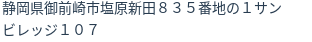 静岡県御前崎市塩原新田８３５番地の１サンビレッジ１０７